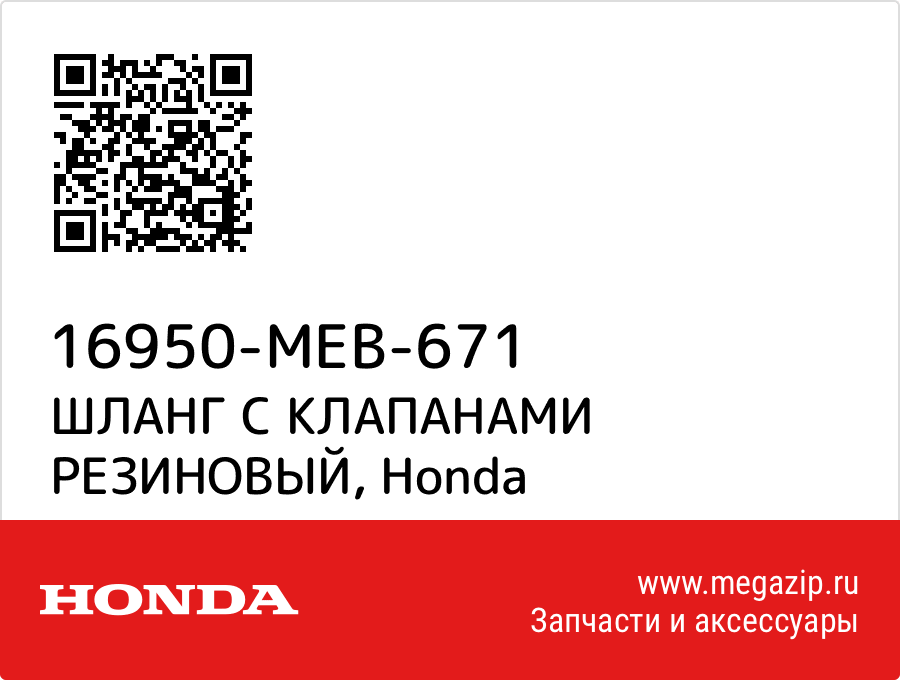 16950-MEB-671
ШЛАНГ С КЛАПАНАМИ РЕЗИНОВЫЙ, Honda

HONDA

www.megazip.ru
Запчасти и аксессуары